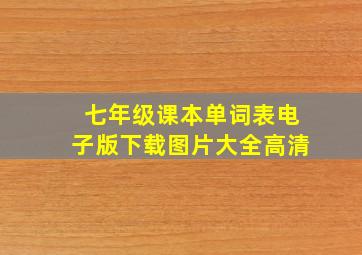 七年级课本单词表电子版下载图片大全高清